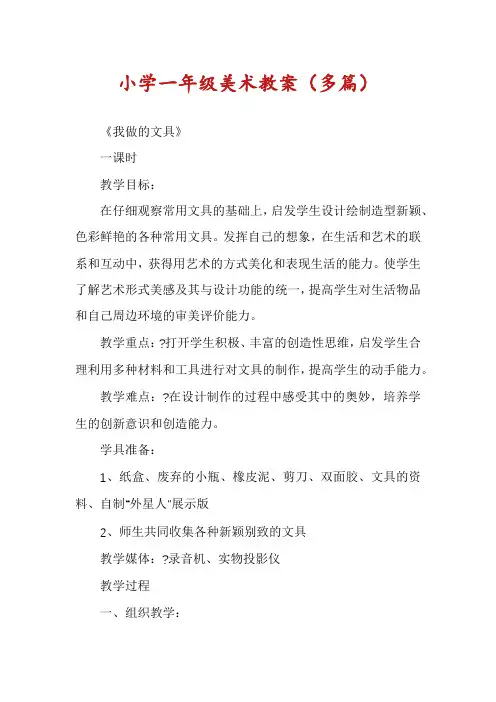 小学一年级美术教案（多篇）

《我做的文具》

一课时

教学目标：

在仔细观察常用文具的基础上，启发学生设计绘制造型新颖、色彩鲜艳的各种常用文具。发挥自己的想象，在生活和艺术的联系和互动中，获得用艺术的方式美化和表现生活的能力。使学生了解艺术形式美感及其与设计功能的统一，提高学生对生活物品和自己周边环境的审美评价能力。

教学重点：?打开学生积极、丰富的创造性思维，启发学生合理利用多种材料和工具进行对文具的制作，提高学生的动手能力。

教学难点：?在设计制作的过程中感受其中的奥妙，培养学生的创新意识和创造能力。

学具准备：

1、纸盒、废弃的小瓶、橡皮泥、剪刀、双面胶、文具的资料、自制"外星人"展示版

2、师生共同收集各种新颖别致的文具

教学媒体：?录音机、实物投影仪

教学过程

一、组织教学：